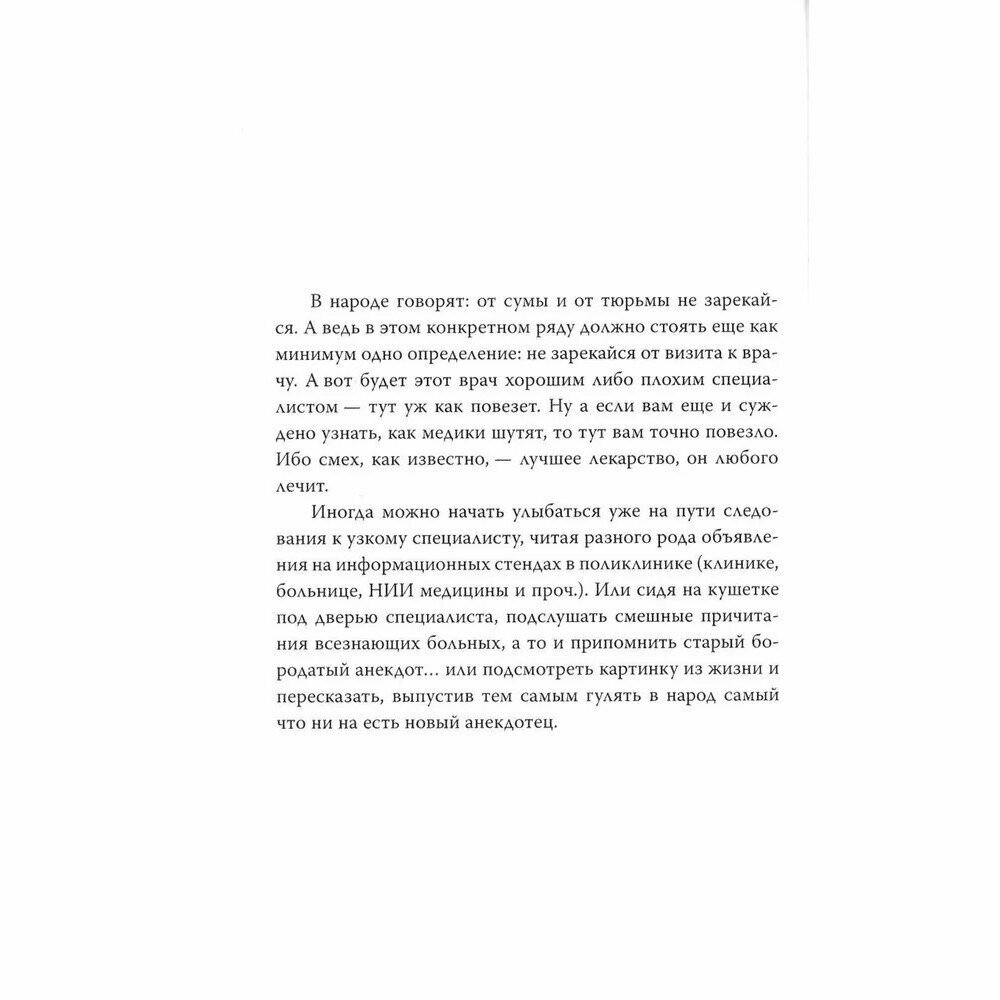 В народе говорят: от сумы и от тюрьмы не зарекайся. А ведь в этом конкретном ряду должно стоять еще как минимум одно определение: не зарекайся от визита к врачу. А вот будет этот врач хорошим либо плохим специалистом — тут уж как повезет. Ну а если вам еще и суждено узнать, как медики шутят, то тут вам точно повезло. Ибо смех, как известно, — лучшее лекарство, он любого лечит.

Иногда можно начать улыбаться уже на пути следования к узкому специалисту, читая разного рода объявления на информационных стендах в поликлинике (клинике, больнице, НИИ медицины и проч.). Или сидя на кушетке под дверью специалиста, подслушать смешные причитания всезнающих больных, а то и припомнить старый бородатый анекдот... или подсмотреть картинку из жизни и пересказать, выпустив тем самым гулять в народ самый что ни на есть новый анекдотец.